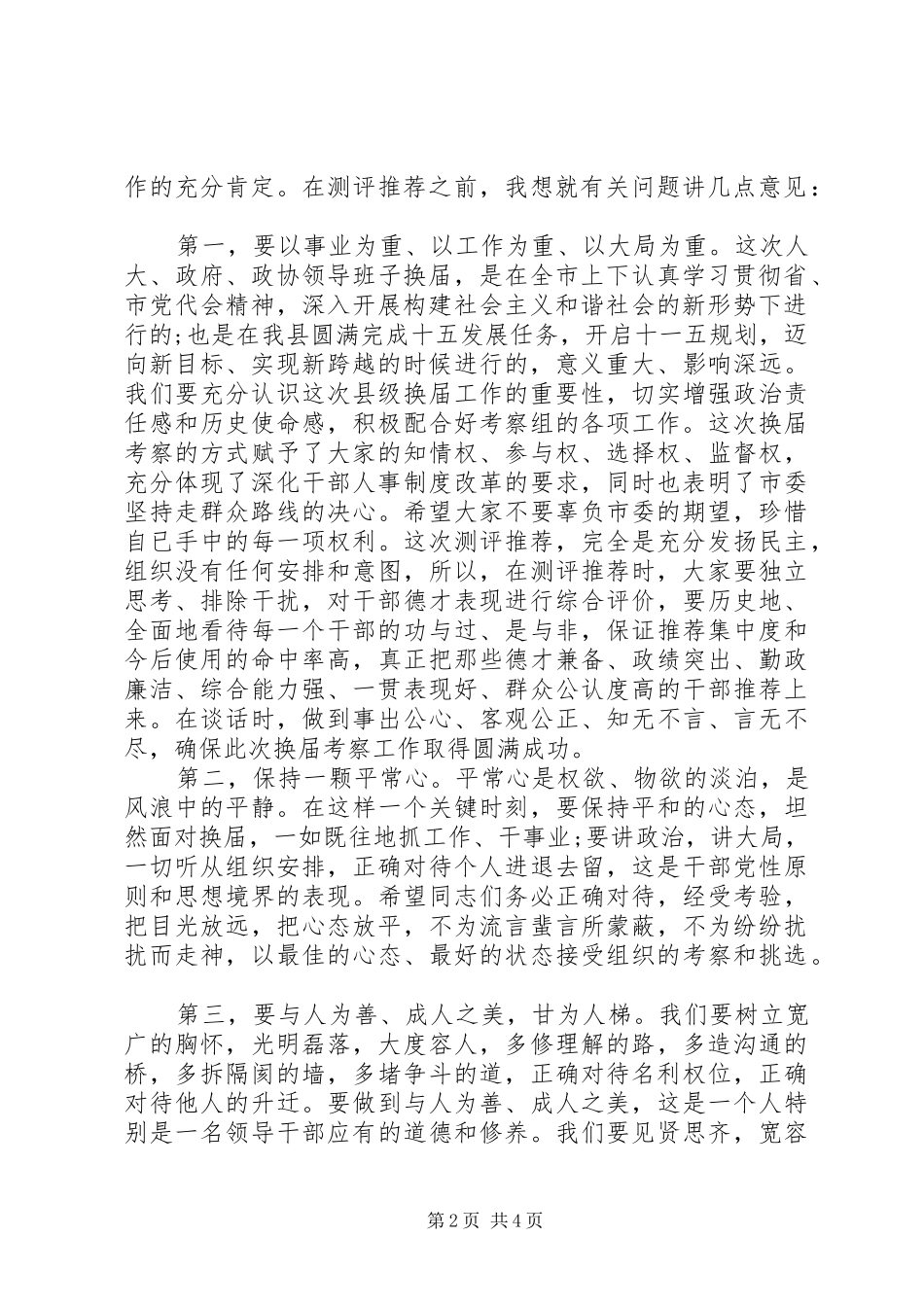 作的充分肯定。在测评推荐之前，我想就有关问题讲几点意见：

第一，要以事业为重、以工作为重、以大局为重。这次人大、政府、政协领导班子换届，是在全市上下认真学习贯彻省、市党代会精神，深入开展构建社会主义和谐社会的新形势下进行的;也是在我县圆满完成十五发展任务，开启十一五规划，迈向新目标、实现新跨越的时候进行的，意义重大、影响深远。我们要充分认识这次县级换届工作的重要性，切实增强政治责任感和历史使命感，积极配合好考察组的各项工作。这次换届考察的方式赋予了大家的知情权、参与权、选择权、监督权，充分体现了深化干部人事制度改革的要求，同时也表明了市委坚持走群众路线的决心。希望大家不要辜负市委的期望，珍惜自已手中的每一项权利。这次测评推荐，完全是充分发扬民主，组织没有任何安排和意图，所以，在测评推荐时，大家要独立思考、排除干扰，对干部德才表现进行综合评价，要历史地、全面地看待每一个干部的功与过、是与非，保证推荐集中度和今后使用的命中率高，真正把那些德才兼备、政绩突出、勤政廉洁、综合能力强、一贯表现好、群众公认度高的干部推荐上来。在谈话时，做到事出公心、客观公正、知无不言、言无不尽，确保此次换届考察工作取得圆满成功。

第二，保持一颗平常心。平常心是权欲、物欲的淡泊，是风浪中的平静。在这样一个关键时刻，要保持平和的心态，坦然面对换届，一如既往地抓工作、干事业;要讲政治，讲大局，一切听从组织安排，正确对待个人进退去留，这是干部党性原则和思想境界的表现。希望同志们务必正确对待，经受考验，把目光放远，把心态放平，不为流言蜚言所蒙蔽，不为纷纷扰扰而走神，以最佳的心态、最好的状态接受组织的考察和挑选。

第三，要与人为善、成人之美，甘为人梯。我们要树立宽广的胸怀，光明磊落，大度容人，多修理解的路，多造沟通的桥，多拆隔阂的墙，多堵争斗的道，正确对待名利权位，正确对待他人的升迁。要做到与人为善、成人之美，这是一个人特别是一名领导干部应有的道德和修养。我们要见贤思齐，宽容

第2页 共4页